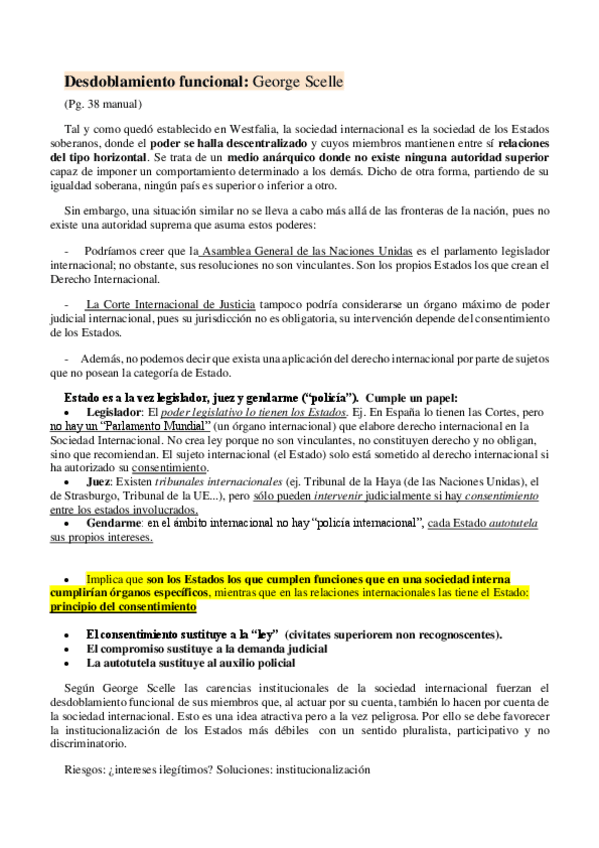 Desdoblamiento funcional: George Scelle

(Pg. 38 manual)

Tal y como quedó establecido en Westfalia, la sociedad internacional es la sociedad de los Estados soberanos, donde el poder se halla descentralizado y cuyos miembros mantienen entre sí relaciones del tipo horizontal. Se trata de un medio anárquico donde no existe ninguna autoridad superior capaz de imponer un comportamiento determinado a los demás. Dicho de otra forma, partiendo de su igualdad soberana, ningún país es superior o inferior a otro.

Sin embargo, una situación similar no se lleva a cabo más allá de las fronteras de la nación, pues no existe una autoridad suprema que asuma estos poderes:

- Podríamos creer que la Asamblea General de las Naciones Unidas es el parlamento legislador internacional; no obstante, sus resoluciones no son vinculantes. Son los propios Estados los que crean el Derecho Internacional.

- La Corte Internacional de Justicia tampoco podría considerarse un órgano máximo de poder judicial internacional, pues su jurisdicción no es obligatoria, su intervención depende del consentimiento de los Estados.

- Además, no podemos decir que exista una aplicación del derecho internacional por parte de sujetos que no posean la categoría de Estado.

Estado es a la vez legislador, juez y gendarme ("policía"). Cumple un papel:

• Legislador: El poder legislativo lo tienen los Estados. Ej. En España lo tienen las Cortes, pero no hay un "Parlamento Mundial" (un órgano internacional) que elabore derecho internacional en la Sociedad Internacional. No crea ley porque no son vinculantes, no constituyen derecho y no obligan, sino que recomiendan. El sujeto internacional (el Estado) solo está sometido al derecho internacional si ha autorizado su consentimiento.
• Juez: Existen tribunales internacionales (ej. Tribunal de la Haya (de las Naciones Unidas), el de Strasburgo, Tribunal de la UE...), pero sólo pueden intervenir judicialmente si hay consentimiento entre los estados involucrados.
• Gendarme: en el ámbito internacional no hay "policía internacional", cada Estado autotutela sus propios intereses.

• Implica que son los Estados los que cumplen funciones que en una sociedad interna cumplirían órganos específicos, mientras que en las relaciones internacionales las tiene el Estado: principio del consentimiento

• El consentimiento sustituye a la "ley" (civitates superiorem non recognoscentes).
• El compromiso sustituye a la demanda judicial
• La autotutela sustituye al auxilio policial

Según George Scelle las carencias institucionales de la sociedad internacional fuerzan el desdoblamiento funcional de sus miembros que, al actuar por su cuenta, también lo hacen por cuenta de la sociedad internacional. Esto es una idea atractiva pero a la vez peligrosa. Por ello se debe favorecer la institucionalización de los Estados más débiles con un sentido pluralista, participativo y no discriminatorio.

Riesgos: ¿intereses ilegítimos? Soluciones: institucionalización